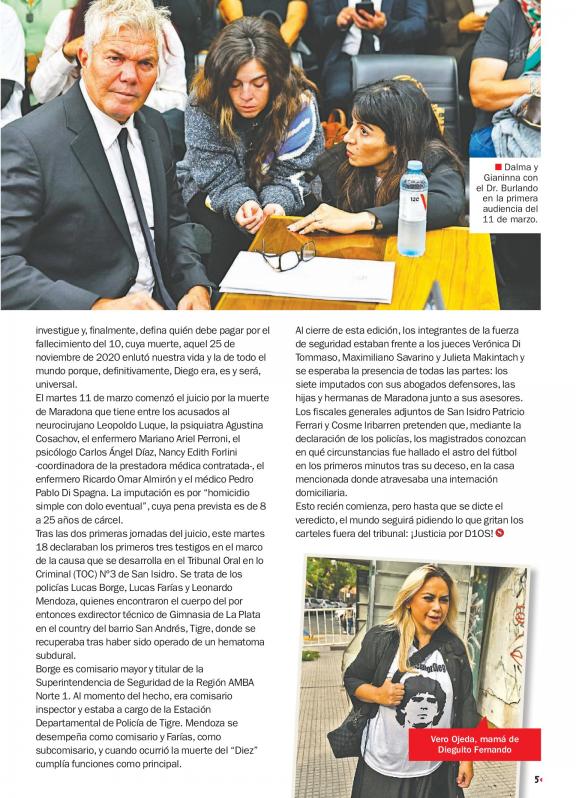 Dalma y Gianinna con el Dr. Burlando en la primera audiencia del 11 de marzo.

investigue y, finalmente, defina quién debe pagar por el fallecimiento del 10, cuya muerte, aquel 25 de noviembre de 2020 enlutó nuestra vida y la de todo el mundo porque, definitivamente, Diego era, es y será, universal.

El martes 11 de marzo comenzó el juicio por la muerte de Maradona que tiene entre los acusados al neurocirujano Leopoldo Luque, la psiquiatra Agustina Cosachov, el enfermero Mariano Ariel Perroni, el psicólogo Carlos Ángel Díaz, Nancy Edith Forlini -coordinadora de la prestadora médica contratada-, el enfermero Ricardo Omar Almirón y el médico Pedro Pablo Di Spagna. La imputación es por "homicidio simple con dolo eventual", cuya pena prevista es de 8 a 25 años de cárcel.

Tras las dos primeras jornadas del juicio, este martes 18 declaraban los primeros tres testigos en el marco de la causa que se desarrolla en el Tribunal Oral en lo Criminal (TOC) N°3 de San Isidro. Se trata de los policías Lucas Borge, Lucas Farías y Leonardo Mendoza, quienes encontraron el cuerpo del por entonces exdirector técnico de Gimnasia de La Plata en el country del barrio San Andrés, Tigre, donde se recuperaba tras haber sido operado de un hematoma subdural.

Borge es comisario mayor y titular de la Superintendencia de Seguridad de la Región AMBA Norte 1. Al momento del hecho, era comisario inspector y estaba a cargo de la Estación Departamental de Policía de Tigre. Mendoza se desempeña como comisario y Farías, como subcomisario, y cuando ocurrió la muerte del "Diez" cumplía funciones como principal.

Al cierre de esta edición, los integrantes de la fuerza de seguridad estaban frente a los jueces Verónica Di Tommaso, Maximiliano Savarino y Julieta Makintach y se esperaba la presencia de todas las partes: los siete imputados con sus abogados defensores, las hijas y hermanas de Maradona junto a sus asesores. Los fiscales generales adjuntos de San Isidro Patricio Ferrari y Cosme Iribarren pretenden que, mediante la declaración de los policías, los magistrados conozcan en qué circunstancias fue hallado el astro del fútbol en los primeros minutos tras su deceso, en la casa mencionada donde atravesaba una internación domiciliaria.

Esto recién comienza, pero hasta que se dicte el veredicto, el mundo seguirá pidiendo lo que gritan los carteles fuera del tribunal: ¡Justicia por D10S!

Vero Ojeda, mamá de Dieguito Fernando

5